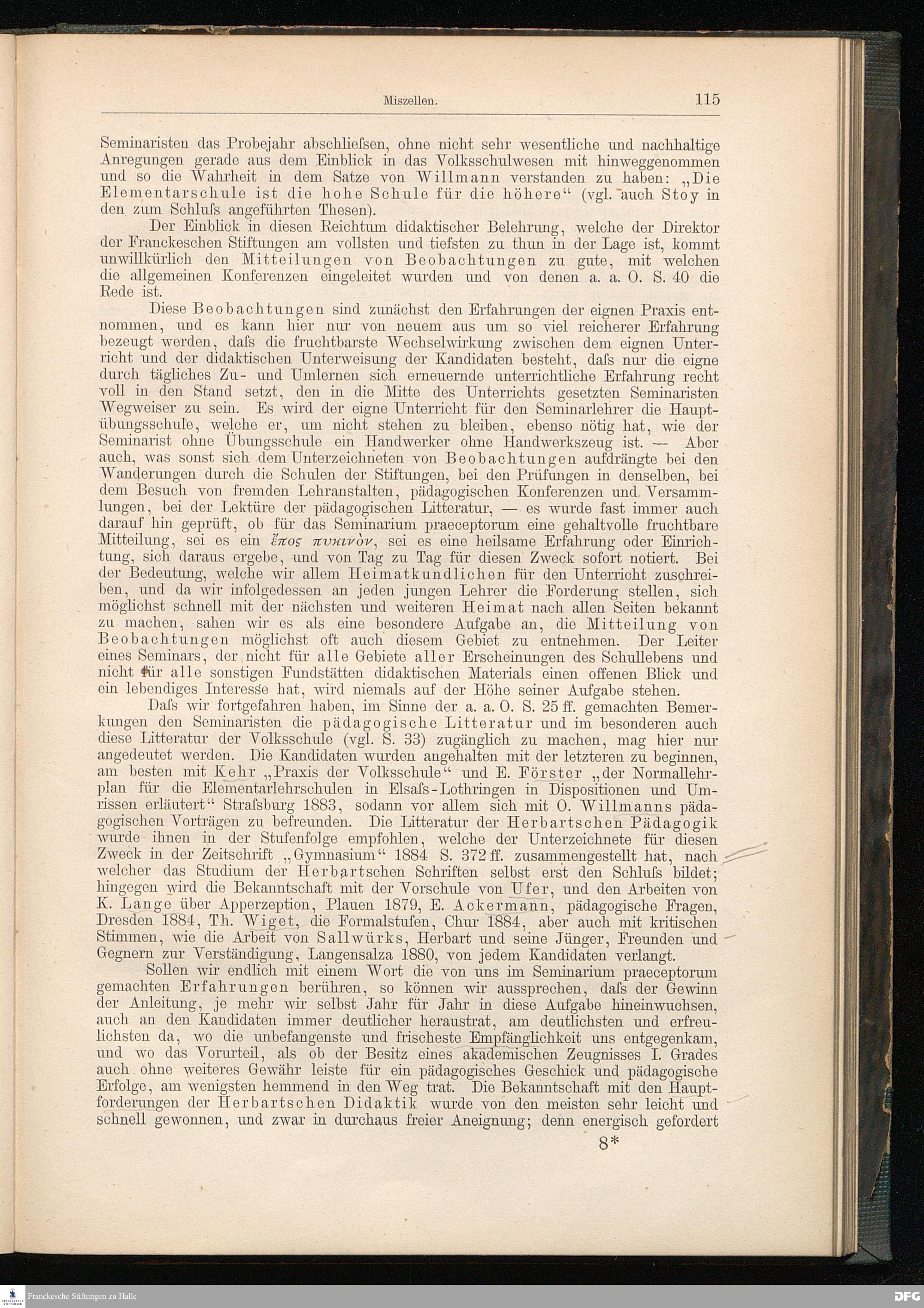 Miszellen. 115

Seminaristen das Probejahr abschliefsen, ohne nicht sehr wesentliche und nachhaltige Anregungen gerade aus dem Einblick in das Volksschulwesen mit hinweggenommen und so die Wahrheit in dem Satze von Willmann verstanden zu haben: „Die Elementarschule ist die hohe Schule für die höhere“ (vgl. auch Stoy in den zum Schlufs angeführten Thesen).

Der Einblick in diesen Reichtum didaktischer Belehrung, welche der Direktor der Franckeschen Stiftungen am vollsten und tiefsten zu thun in der Lage ist, kommt unwillkürlich den Mitteilungen von Beobachtungen zu gute, mit welchen die allgemeinen Konferenzen eingeleitet wurden und von denen a. a. O. S. 40 die Rede ist.

Diese Beobachtungen sind zunächst den Erfahrungen der eignen Praxis entnommen, und es kann hier nur von neuem aus um so viel reicherer Erfahrung bezeugt werden, dafs die fruchtbarste Wechselwirkung zwischen dem eignen Unterricht und der didaktischen Unterweisung der Kandidaten besteht, dafs nur die eigne durch tägliches Zu- und Umlernen sich erneuernde unterrichtliche Erfahrung recht voll in den Stand setzt, den in die Mitte des Unterrichts gesetzten Seminaristen Wegweiser zu sein. Es wird der eigne Unterricht für den Seminarlehrer die Hauptübungsschule, welche er, um nicht stehen zu bleiben, ebenso nötig hat, wie der Seminarist ohne Übungsschule ein Handwerker ohne Handwerkszeug ist. — Aber auch, was sonst sich dem Unterzeichneten von Beobachtungen aufdrängte bei den Wanderungen durch die Schulen der Stiftungen, bei den Prüfungen in denselben, bei dem Besuch von fremden Lehranstalten, pädagogischen Konferenzen und Versammlungen, bei der Lektüre der pädagogischen Litteratur, — es wurde fast immer auch darauf hin geprüft, ob für das Seminarium praeceptorum eine gehaltvolle fruchtbare Mitteilung, sei es ein ἔπος πυκινὸν, sei es eine heilsame Erfahrung oder Einrichtung, sich daraus ergebe, und von Tag zu Tag für diesen Zweck sofort notiert. Bei der Bedeutung, welche wir allem Heimatkundlichen für den Unterricht zuschreiben, und da wir infolgedessen an jeden jungen Lehrer die Forderung stellen, sich möglichst schnell mit der nächsten und weiteren Heimat nach allen Seiten bekannt zu machen, sahen wir es als eine besondere Aufgabe an, die Mitteilung von Beobachtungen möglichst oft auch diesem Gebiet zu entnehmen. Der Leiter eines Seminars, der nicht für alle Gebiete aller Erscheinungen des Schullebens und nicht für alle sonstigen Fundstätten didaktischen Materials einen offenen Blick und ein lebendiges Interesse hat, wird niemals auf der Höhe seiner Aufgabe stehen.

Dafs wir fortgefahren haben, im Sinne der a. a. O. S. 25 ff. gemachten Bemerkungen den Seminaristen die pädagogische Litteratur und im besonderen auch diese Litteratur der Volksschule (vgl. S. 33) zugänglich zu machen, mag hier nur angedeutet werden. Die Kandidaten wurden angehalten mit der letzteren zu beginnen, am besten mit Kehr „Praxis der Volksschule“ und E. Förster „der Normallehrplan für die Elementarlehrschulen in Elsafs-Lothringen in Dispositionen und Umrissen erläutert“ Strafsburg 1883, sodann vor allem sich mit O. Willmanns pädagogischen Vorträgen zu befreunden. Die Litteratur der Herbartschen Pädagogik wurde ihnen in der Stufenfolge empfohlen, welche der Unterzeichnete für diesen Zweck in der Zeitschrift „Gymnasium“ 1884 S. 372 ff. zusammengestellt hat, nach welcher das Studium der Herbartschen Schriften selbst erst den Schlufs bildet; hingegen wird die Bekanntschaft mit der Vorschule von Ufer, und den Arbeiten von K. Lange über Apperzeption, Plauen 1879, E. Ackermann, pädagogische Fragen, Dresden 1884, Th. Wiget, die Formalstufen, Chur 1884, aber auch mit kritischen Stimmen, wie die Arbeit von Sallwürks, Herbart und seine Jünger, Freunden und Gegnern zur Verständigung, Langensalza 1880, von jedem Kandidaten verlangt.

Sollen wir endlich mit einem Wort die von uns im Seminarium praeceptorum gemachten Erfahrungen berühren, so können wir aussprechen, dafs der Gewinn der Anleitung, je mehr wir selbst Jahr für Jahr in diese Aufgabe hineinwuchsen, auch an den Kandidaten immer deutlicher heraustrat, am deutlichsten und erfreulichsten da, wo die unbefangenste und frischeste Empfänglichkeit uns entgegenkam, und wo das Vorurteil, als ob der Besitz eines akademischen Zeugnisses I. Grades auch ohne weiteres Gewähr leiste für ein pädagogisches Geschick und pädagogische Erfolge, am wenigsten hemmend in den Weg trat. Die Bekanntschaft mit den Hauptforderungen der Herbartschen Didaktik wurde von den meisten sehr leicht und schnell gewonnen, und zwar in durchaus freier Aneignung; denn energisch gefordert

8*

Franckesche Stiftungen zu Halle
DFG